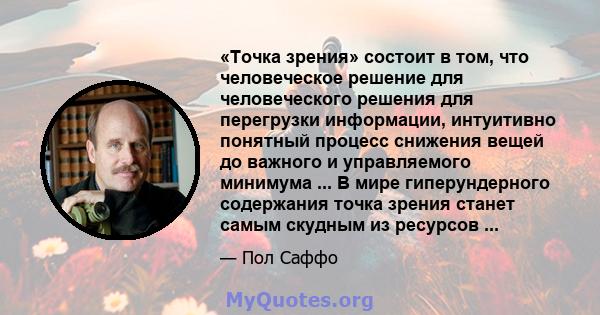 «Точка зрения» состоит в том, что человеческое решение для человеческого решения для перегрузки информации, интуитивно понятный процесс снижения вещей до важного и управляемого минимума ... В мире гиперундерного содержания точка зрения станет самым скудным из ресурсов ...

— Пол Саффо

MyQuotes.org